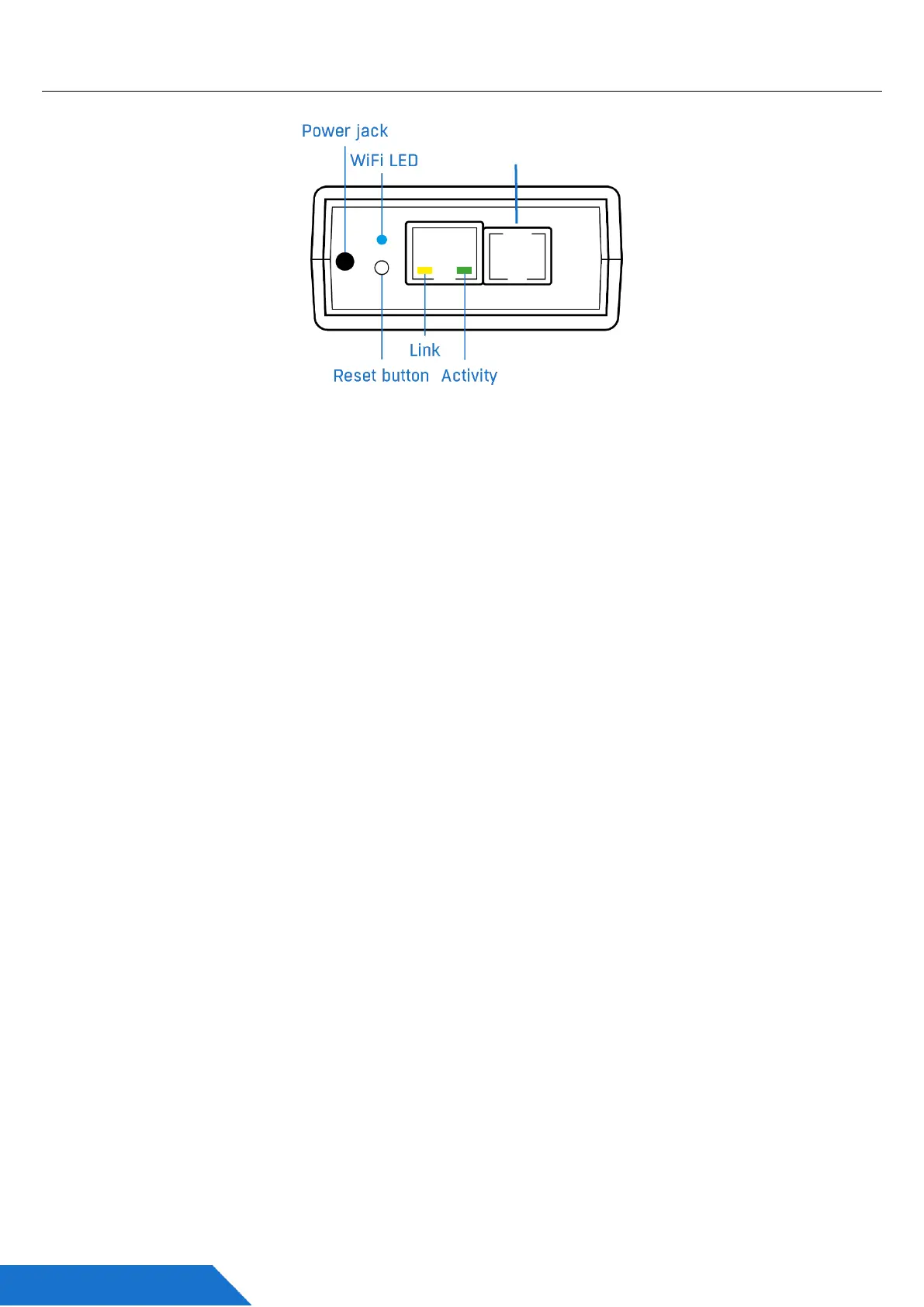 Power jack
WiFi LED
Link
Reset button Activity